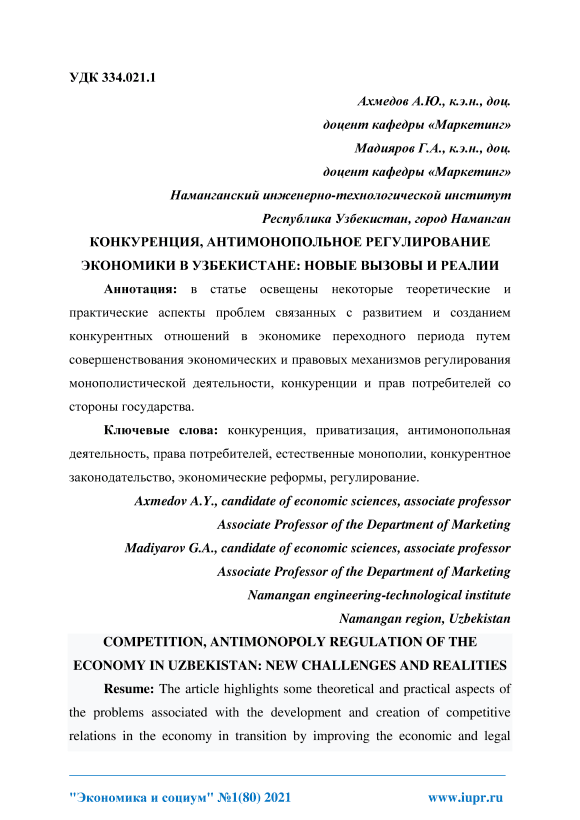 УДК 334.021.1

Ахмедов А.Ю., к.э.н., доц.
доцент кафедры «Маркетинг»
Мадияров Г.А., к.э.н., доц.
доцент кафедры «Маркетинг»
Наманганский инженерно-технологической институт
Республика Узбекистан, город Наманган

КОНКУРЕНЦИЯ, АНТИМОНОПОЛЬНОЕ РЕГУЛИРОВАНИЕ ЭКОНОМИКИ В УЗБЕКИСТАНЕ: НОВЫЕ ВЫЗОВЫ И РЕАЛИИ

Аннотация: в статье освещены некоторые теоретические и практические аспекты проблем связанных с развитием и созданием конкурентных отношений в экономике переходного периода путем совершенствования экономических и правовых механизмов регулирования монополистической деятельности, конкуренции и прав потребителей со стороны государства.

Ключевые слова: конкуренция, приватизация, антимонопольная деятельность, права потребителей, естественные монополии, конкурентное законодательство, экономические реформы, регулирование.

Axmedov A.Y., candidate of economic sciences, associate professor
Associate Professor of the Department of Marketing
Madiyarov G.A., candidate of economic sciences, associate professor
Associate Professor of the Department of Marketing
Namangan engineering-technological institute
Namangan region, Uzbekistan

COMPETITION, ANTIMONOPOLY REGULATION OF THE ECONOMY IN UZBEKISTAN: NEW CHALLENGES AND REALITIES

Resume: The article highlights some theoretical and practical aspects of the problems associated with the development and creation of competitive relations in the economy in transition by improving the economic and legal

"Экономика и социум" №1(80) 2021 www.iupr.ru